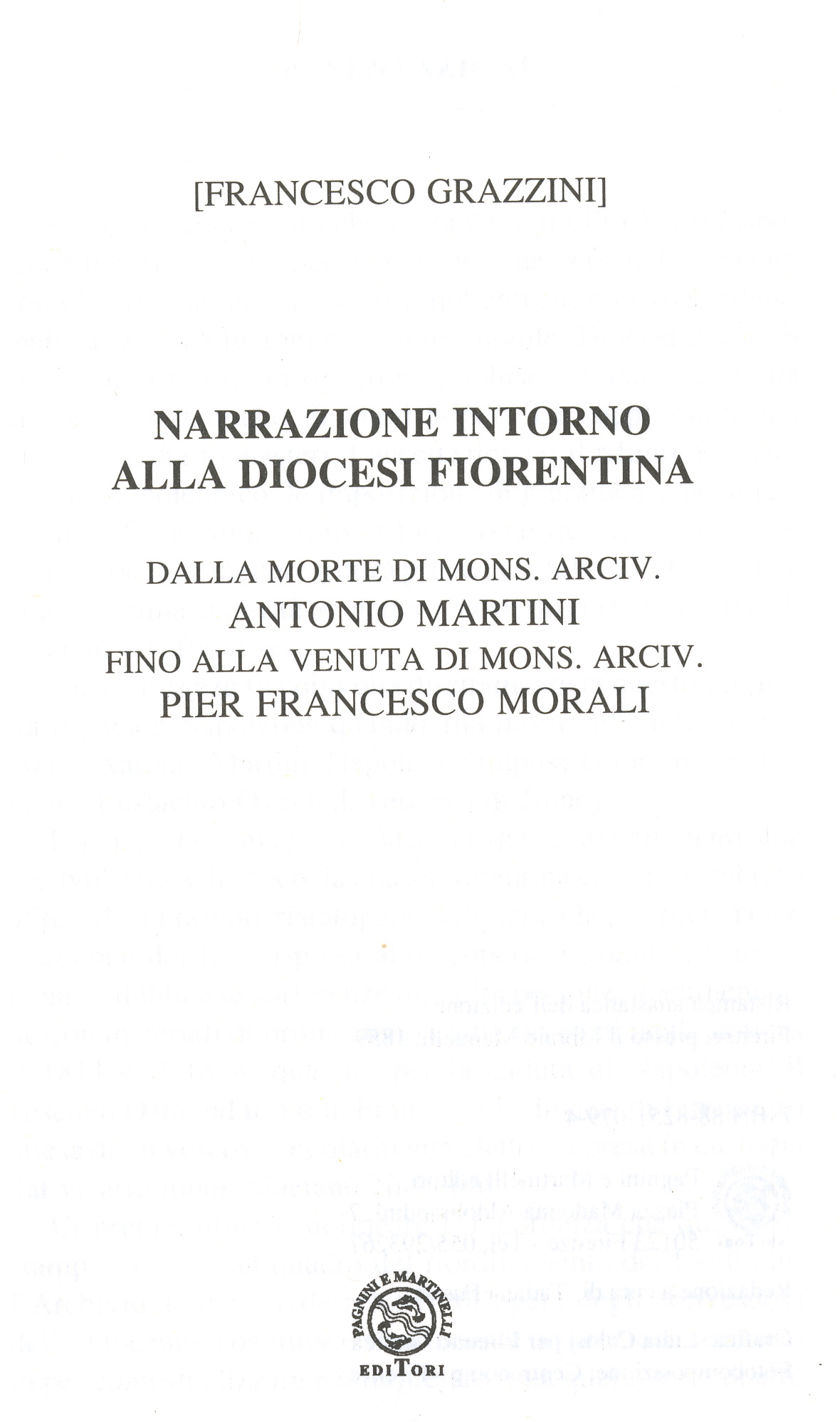 [FRANCESCO GRAZZINI]

NARRAZIONE INTORNO ALLA DIOCESI FIORENTINA

DALLA MORTE DI MONS. ARCIV.
ANTONIO MARTINI
FINO ALLA VENUTA DI MONS. ARCIV.
PIER FRANCESCO MORALI

PAGNINI E MARTINELLI
EDITORI